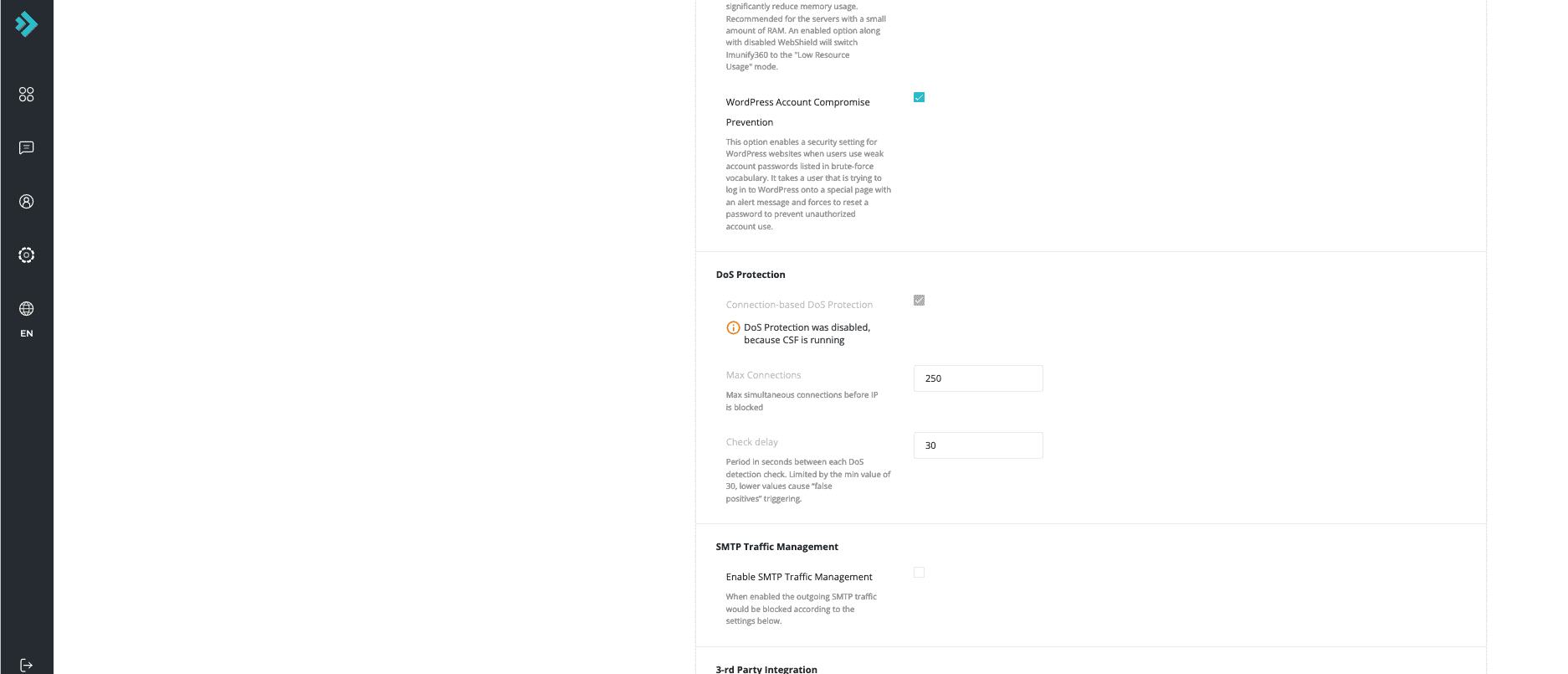 EN

significantly reduce memory usage. Recommended for the servers with a small amount of RAM. An enabled option along with disabled WebShield will switch Imunify360 to the "Low Resource Usage" mode.

WordPress Account Compromise Prevention

This option enables a security setting for WordPress websites when users use weak account passwords listed in brute-force vocabulary. It takes a user that is trying to log in to WordPress onto a special page with an alert message and forces to reset a password to prevent unauthorized account use.

DoS Protection

Connection-based DoS Protection

DoS Protection was disabled, because CSF is running

Max Connections

Max simultaneous connections before IP is blocked

250

Check delay

Period in seconds between each DoS detection check. Limited by the min value of 30, lower values cause "false positives" triggering.

30

SMTP Traffic Management

Enable SMTP Traffic Management

When enabled the outgoing SMTP traffic would be blocked according to the settings below.

3-rd Party Integration